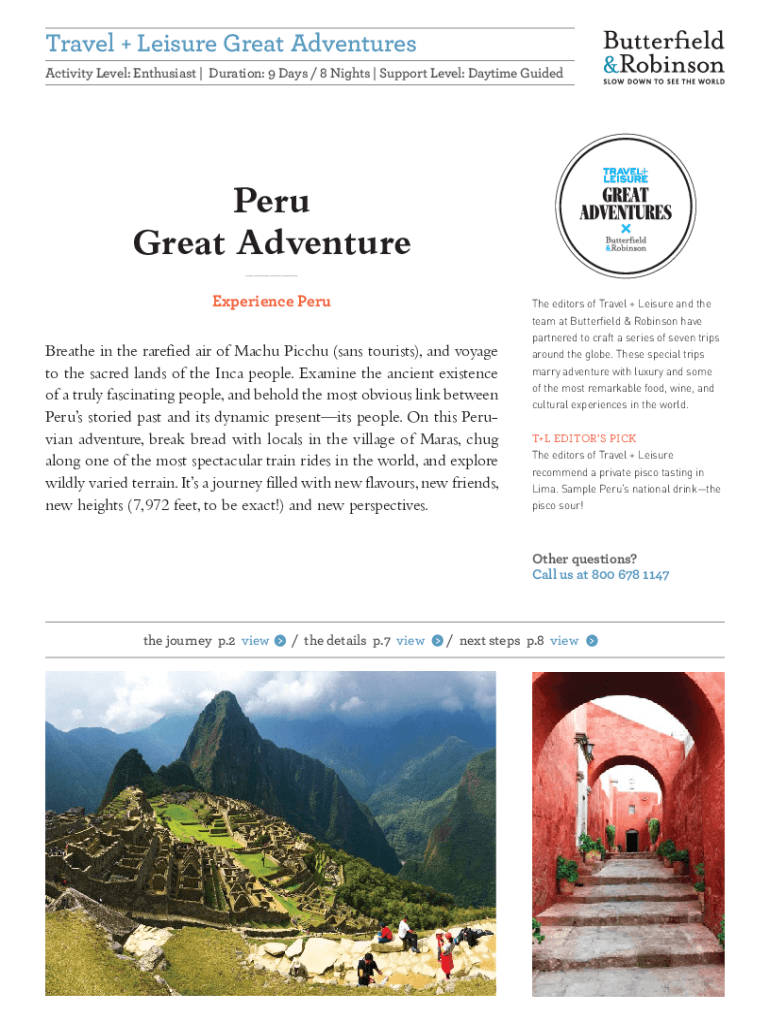 Travel + Leisure Great Adventures

Activity Level: Enthusiast | Duration: 9 Days / 8 Nights | Support Level: Daytime Guided

Butterfield & Robinson
SLOW DOWN TO SEE THE WORLD

TRAVEL+ LEISURE
GREAT ADVENTURES
×
Butterfield & Robinson

Peru
Great Adventure

Experience Peru

Breathe in the rarefied air of Machu Picchu (sans tourists), and voyage to the sacred lands of the Inca people. Examine the ancient existence of a truly fascinating people, and behold the most obvious link between Peru's storied past and its dynamic present—its people. On this Peruvian adventure, break bread with locals in the village of Maras, chug along one of the most spectacular train rides in the world, and explore wildly varied terrain. It's a journey filled with new flavours, new friends, new heights (7,972 feet, to be exact!) and new perspectives.

The editors of Travel + Leisure and the team at Butterfield & Robinson have partnered to craft a series of seven trips around the globe. These special trips marry adventure with luxury and some of the most remarkable food, wine, and cultural experiences in the world.

T+L EDITOR'S PICK
The editors of Travel + Leisure recommend a private pisco tasting in Lima. Sample Peru's national drink—the pisco sour!

Other questions?
Call us at 800 678 1147

the journey p.2 view / the details p.7 view / next steps p.8 view